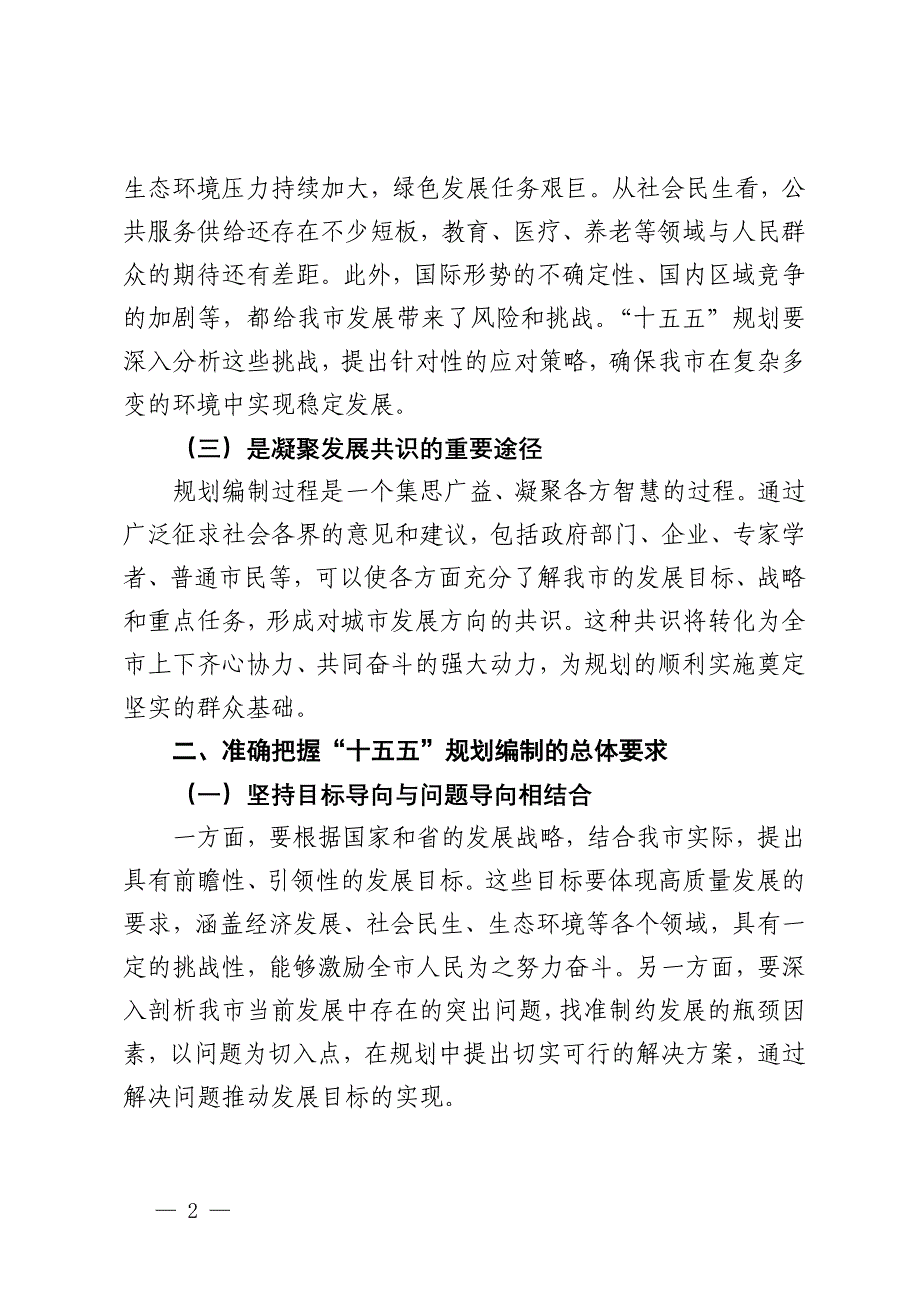 生态环境压力持续加大，绿色发展任务艰巨。从社会民生看，公共服务供给还存在不少短板，教育、医疗、养老等领域与人民群众的期待还有差距。此外，国际形势的不确定性、国内区域竞争的加剧等，都给我市发展带来了风险和挑战。“十五五”规划要深入分析这些挑战，提出针对性的应对策略，确保我市在复杂多变的环境中实现稳定发展。

（三）是凝聚发展共识的重要途径

规划编制过程是一个集思广益、凝聚各方智慧的过程。通过广泛征求社会各界的意见和建议，包括政府部门、企业、专家学者、普通市民等，可以使各方面充分了解我市的发展目标、战略和重点任务，形成对城市发展方向的共识。这种共识将转化为全市上下齐心协力、共同奋斗的强大动力，为规划的顺利实施奠定坚实的群众基础。

二、准确把握“十五五”规划编制的总体要求

（一）坚持目标导向与问题导向相结合

一方面，要根据国家和省的发展战略，结合我市实际，提出具有前瞻性、引领性的发展目标。这些目标要体现高质量发展的要求，涵盖经济发展、社会民生、生态环境等各个领域，具有一定的挑战性，能够激励全市人民为之努力奋斗。另一方面，要深入剖析我市当前发展中存在的突出问题，找准制约发展的瓶颈因素，以问题为切入点，在规划中提出切实可行的解决方案，通过解决问题推动发展目标的实现。

— 2 —